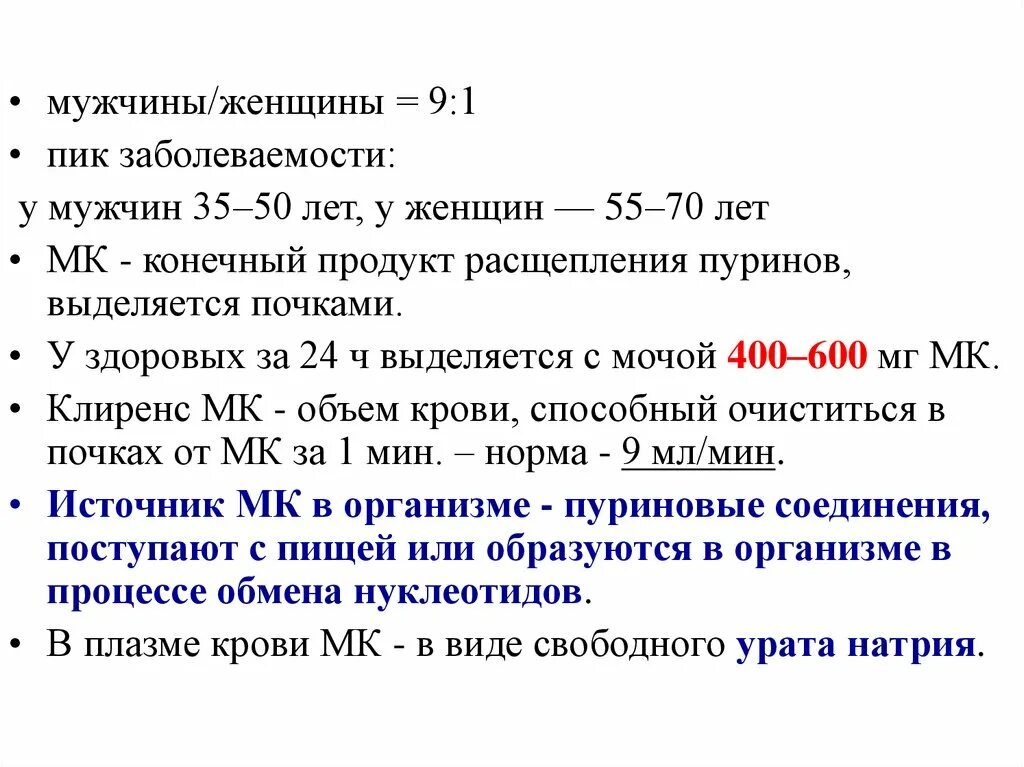 • мужчины/женщины = 9:1
• пик заболеваемости:
у мужчин 35–50 лет, у женщин — 55–70 лет
• МК - конечный продукт расщепления пуринов, выделяется почками.
• У здоровых за 24 ч выделяется с мочой 400–600 мг МК.
• Клиренс МК - объем крови, способный очиститься в почках от МК за 1 мин. – норма - 9 мл/мин.
• Источник МК в организме - пуриновые соединения, поступают с пищей или образуются в организме в процессе обмена нуклеотидов.
• В плазме крови МК - в виде свободного урата натрия.